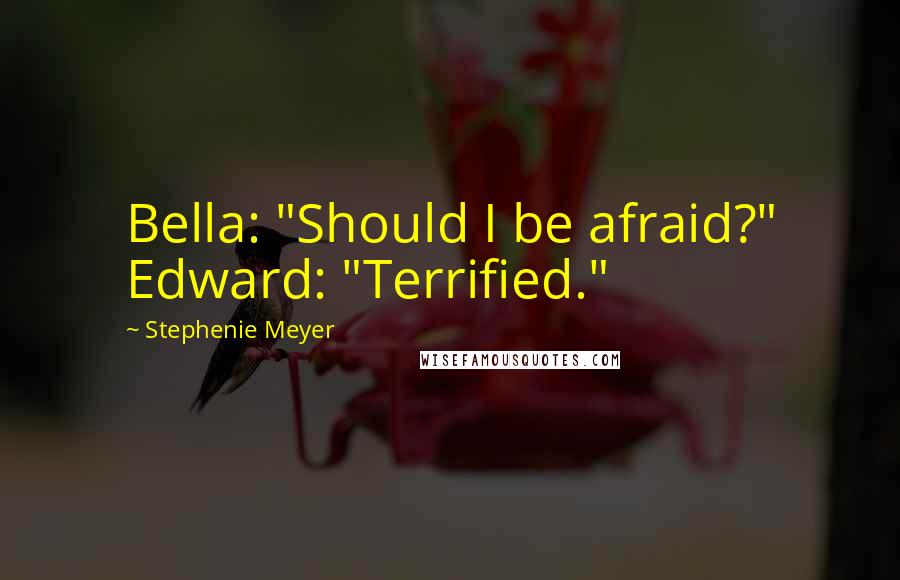 Bella: "Should I be afraid?" Edward: "Terrified."

~ Stephenie Meyer

WISEFAMOUSQUOTES.COM